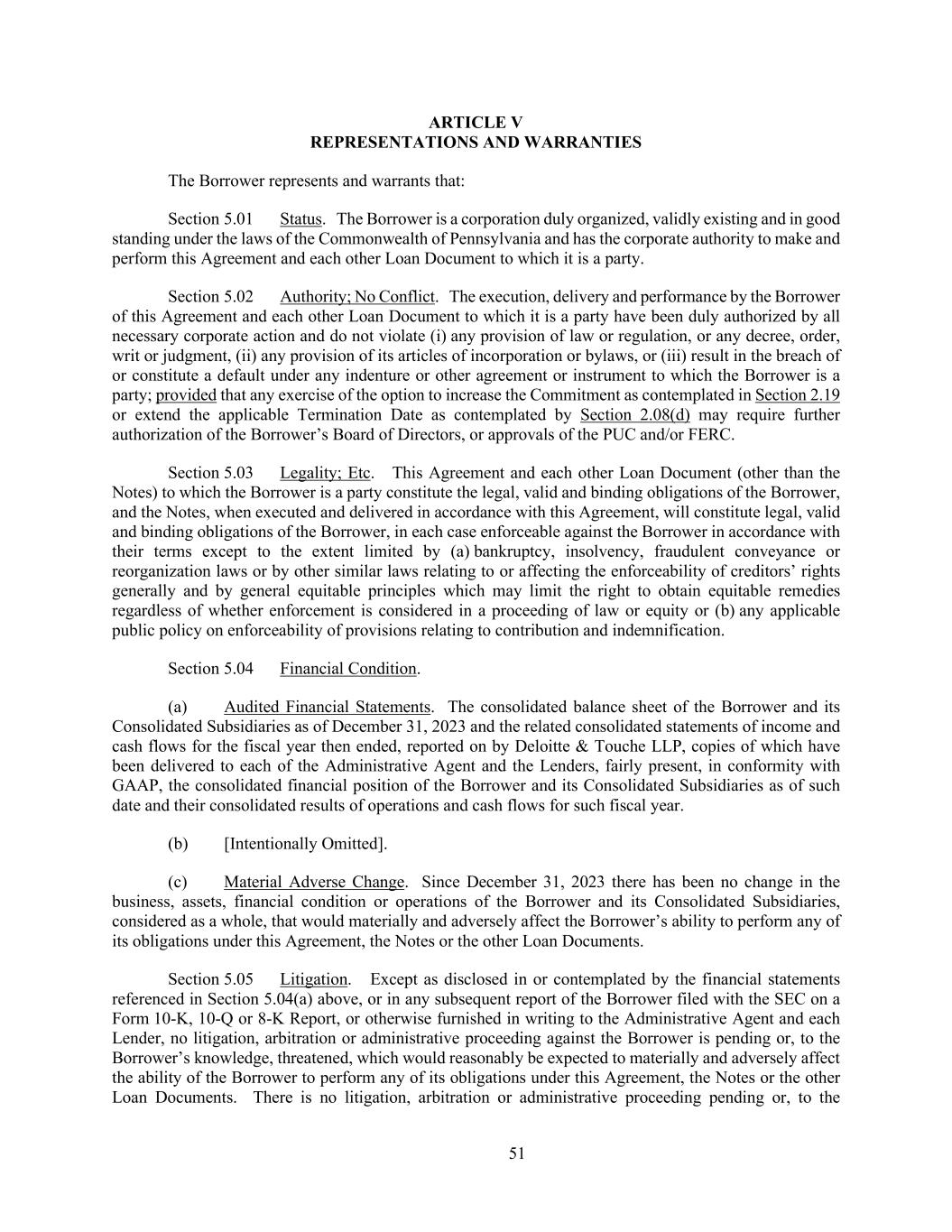 ARTICLE V
REPRESENTATIONS AND WARRANTIES

The Borrower represents and warrants that:

Section 5.01 Status. The Borrower is a corporation duly organized, validly existing and in good standing under the laws of the Commonwealth of Pennsylvania and has the corporate authority to make and perform this Agreement and each other Loan Document to which it is a party.

Section 5.02 Authority; No Conflict. The execution, delivery and performance by the Borrower of this Agreement and each other Loan Document to which it is a party have been duly authorized by all necessary corporate action and do not violate (i) any provision of law or regulation, or any decree, order, writ or judgment, (ii) any provision of its articles of incorporation or bylaws, or (iii) result in the breach of or constitute a default under any indenture or other agreement or instrument to which the Borrower is a party; provided that any exercise of the option to increase the Commitment as contemplated in Section 2.19 or extend the applicable Termination Date as contemplated by Section 2.08(d) may require further authorization of the Borrower's Board of Directors, or approvals of the PUC and/or FERC.

Section 5.03 Legality; Etc. This Agreement and each other Loan Document (other than the Notes) to which the Borrower is a party constitute the legal, valid and binding obligations of the Borrower, and the Notes, when executed and delivered in accordance with this Agreement, will constitute legal, valid and binding obligations of the Borrower, in each case enforceable against the Borrower in accordance with their terms except to the extent limited by (a) bankruptcy, insolvency, fraudulent conveyance or reorganization laws or by other similar laws relating to or affecting the enforceability of creditors' rights generally and by general equitable principles which may limit the right to obtain equitable remedies regardless of whether enforcement is considered in a proceeding of law or equity or (b) any applicable public policy on enforceability of provisions relating to contribution and indemnification.

Section 5.04 Financial Condition.

(a) Audited Financial Statements. The consolidated balance sheet of the Borrower and its Consolidated Subsidiaries as of December 31, 2023 and the related consolidated statements of income and cash flows for the fiscal year then ended, reported on by Deloitte & Touche LLP, copies of which have been delivered to each of the Administrative Agent and the Lenders, fairly present, in conformity with GAAP, the consolidated financial position of the Borrower and its Consolidated Subsidiaries as of such date and their consolidated results of operations and cash flows for such fiscal year.

(b) [Intentionally Omitted].

(c) Material Adverse Change. Since December 31, 2023 there has been no change in the business, assets, financial condition or operations of the Borrower and its Consolidated Subsidiaries, considered as a whole, that would materially and adversely affect the Borrower's ability to perform any of its obligations under this Agreement, the Notes or the other Loan Documents.

Section 5.05 Litigation. Except as disclosed in or contemplated by the financial statements referenced in Section 5.04(a) above, or in any subsequent report of the Borrower filed with the SEC on a Form 10-K, 10-Q or 8-K Report, or otherwise furnished in writing to the Administrative Agent and each Lender, no litigation, arbitration or administrative proceeding against the Borrower is pending or, to the Borrower's knowledge, threatened, which would reasonably be expected to materially and adversely affect the ability of the Borrower to perform any of its obligations under this Agreement, the Notes or the other Loan Documents. There is no litigation, arbitration or administrative proceeding pending or, to the

51